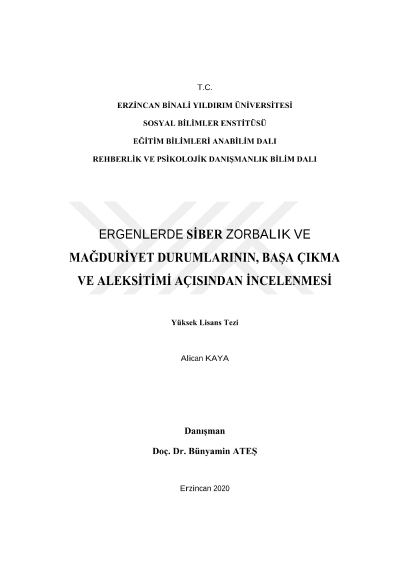 T.C.

ERZİNCAN BİNALİ YILDIRIM ÜNİVERSİTESİ

SOSYAL BİLİMLER ENSTİTÜSÜ

EĞİTİM BİLİMLERİ ANABİLİM DALI

REHBERLİK VE PSİKOLOJİK DANIŞMANLIK BİLİM DALI

ERGENLERDE SİBER ZORBALIK VE MAĞDURİYET DURUMLARININ, BAŞA ÇIKMA VE ALEKSİTİMİ AÇISINDAN İNCELENMESİ

Yüksek Lisans Tezi

Alican KAYA

Danışman

Doç. Dr. Bünyamin ATEŞ

Erzincan 2020